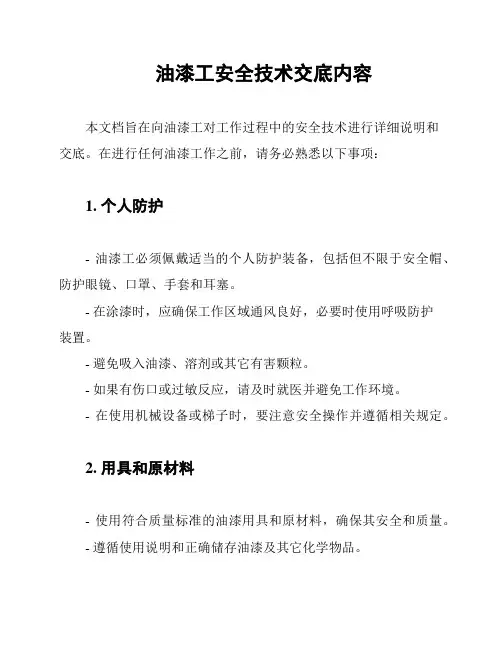 油漆工安全技术交底内容

本文档旨在向油漆工对工作过程中的安全技术进行详细说明和交底。在进行任何油漆工作之前，请务必熟悉以下事项：

1. 个人防护

- 油漆工必须佩戴适当的个人防护装备，包括但不限于安全帽、防护眼镜、口罩、手套和耳塞。
- 在涂漆时，应确保工作区域通风良好，必要时使用呼吸防护装置。
- 避免吸入油漆、溶剂或其它有害颗粒。
- 如果有伤口或过敏反应，请及时就医并避免工作环境。
- 在使用机械设备或梯子时，要注意安全操作并遵循相关规定。

2. 用具和原材料

- 使用符合质量标准的油漆用具和原材料，确保其安全和质量。
- 遵循使用说明和正确储存油漆及其它化学物品。